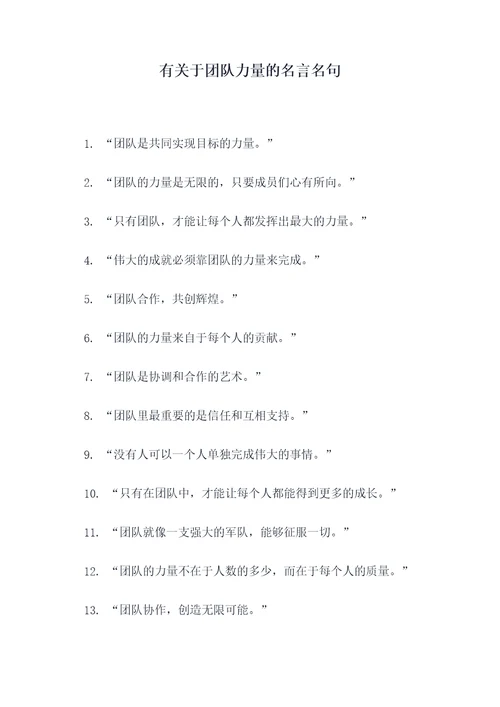 有关于团队力量的名言名句

1. “团队是共同实现目标的力量。”

2. “团队的力量是无限的，只要成员们心有所向。”

3. “只有团队，才能让每个人都发挥出最大的力量。”

4. “伟大的成就必须靠团队的力量来完成。”

5. “团队合作，共创辉煌。”

6. “团队的力量来自于每个人的贡献。”

7. “团队是协调和合作的艺术。”

8. “团队里最重要的是信任和互相支持。”

9. “没有人可以一个人单独完成伟大的事情。”

10. “只有在团队中，才能让每个人都能得到更多的成长。”

11. “团队就像一支强大的军队，能够征服一切。”

12. “团队的力量不在于人数的多少，而在于每个人的质量。”

13. “团队协作，创造无限可能。”